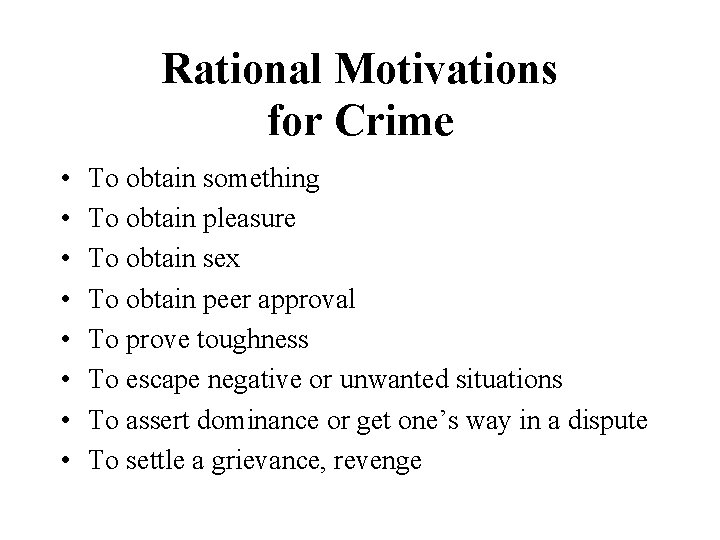 Rational Motivations
for Crime

• To obtain something
• To obtain pleasure
• To obtain sex
• To obtain peer approval
• To prove toughness
• To escape negative or unwanted situations
• To assert dominance or get one's way in a dispute
• To settle a grievance, revenge